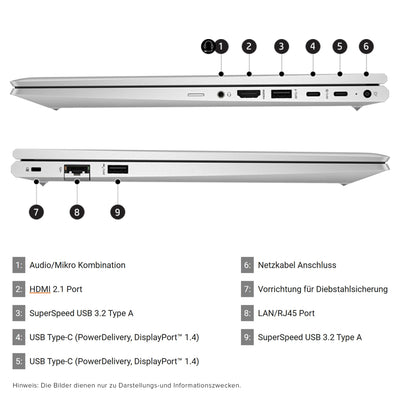 1 2 3 4 5 6

7 8 9

1: Audio/Mikro Kombination

2: HDMI 2.1 Port

3: SuperSpeed USB 3.2 Type A

4: USB Type-C (PowerDelivery, DisplayPort™ 1.4)

5: USB Type-C (PowerDelivery, DisplayPort™ 1.4)

6: Netzkabel Anschluss

7: Vorrichtung für Diebstahlsicherung

8: LAN/RJ45 Port

9: SuperSpeed USB 3.2 Type A

Hinweis: Die Bilder dienen nur zu Darstellungs-und Informationszwecken.